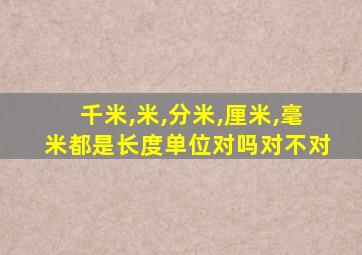 千米,米,分米,厘米,毫米都是长度单位对吗对不对